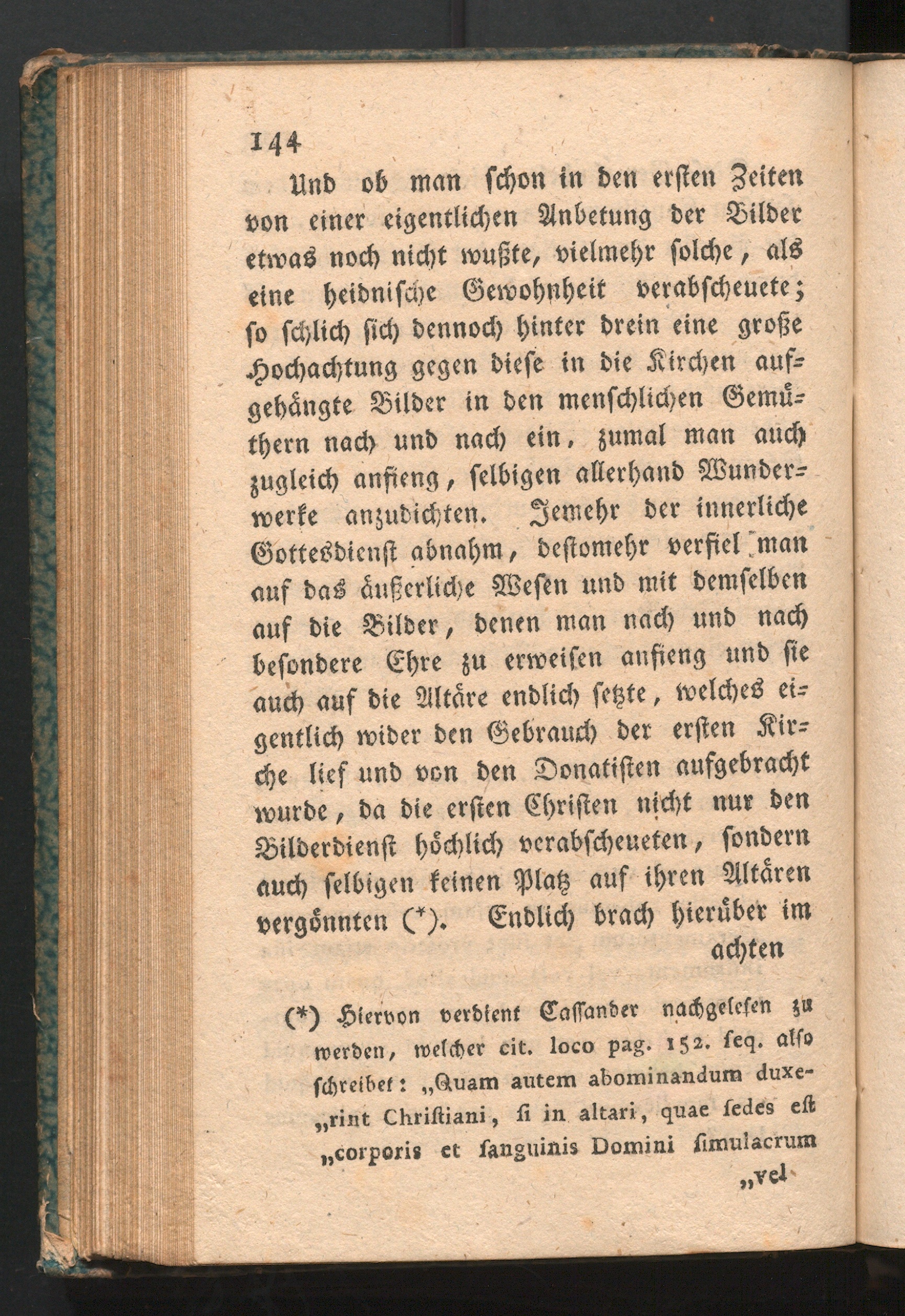 144

Und ob man schon in den ersten Zeiten von einer eigentlichen Anbetung der Bilder etwas noch nicht wußte, vielmehr solche, als eine heidnische Gewohnheit verabscheuete; so schlich sich dennoch hinter drein eine große Hochachtung gegen diese in die Kirchen aufgehängte Bilder in den menschlichen Gemüthern nach und nach ein, zumal man auch zugleich anfieng, selbigen allerhand Wunderwerke anzudichten. Jemehr der innerliche Gottesdienst abnahm, destomehr verfiel man auf das äußerliche Wesen und mit demselben auf die Bilder, denen man nach und nach besondere Ehre zu erweisen anfieng und sie auch auf die Altäre endlich setzte, welches eigentlich wider den Gebrauch der ersten Kirche lief und von den Donatisten aufgebracht wurde, da die ersten Christen nicht nur den Bilderdienst höchlich verabscheueten, sondern auch selbigen keinen Platz auf ihren Altären vergönnten (*). Endlich brach hierüber im achten

(*) Hiervon verdient Cassander nachgelesen zu werden, welcher cit. loco pag. 152. seq. also schreibet: „Quam autem abominandum duxe„rint Christiani, si in altari, quae sedes est „corporis et sanguinis Domini simulacrum „vel